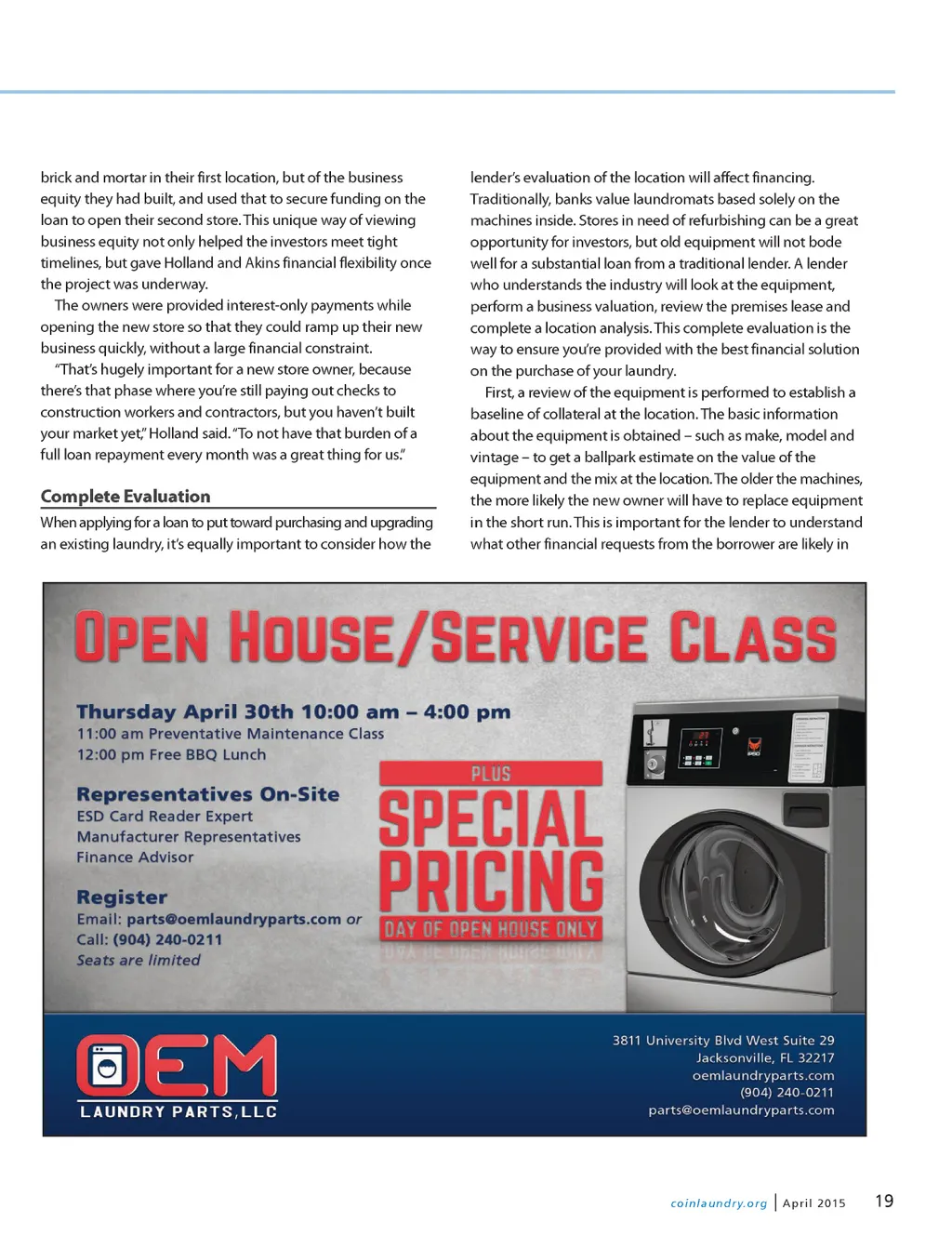 brick and mortar in their first location, but of the business equity they had built, and used that to secure funding on the loan to open their second store. This unique way of viewing business equity not only helped the investors meet tight timelines, but gave Holland and Akins financial flexibility once the project was underway.

The owners were provided interest-only payments while opening the new store so that they could ramp up their new business quickly, without a large financial constraint.

"That's hugely important for a new store owner, because there's that phase where you're still paying out checks to construction workers and contractors, but you haven't built your market yet," Holland said. "To not have that burden of a full loan repayment every month was a great thing for us."

Complete Evaluation

When applying for a loan to put toward purchasing and upgrading an existing laundry, it's equally important to consider how the lender's evaluation of the location will affect financing. Traditionally, banks value laundromats based solely on the machines inside. Stores in need of refurbishing can be a great opportunity for investors, but old equipment will not bode well for a substantial loan from a traditional lender. A lender who understands the industry will look at the equipment, perform a business valuation, review the premises lease and complete a location analysis. This complete evaluation is the way to ensure you're provided with the best financial solution on the purchase of your laundry.

First, a review of the equipment is performed to establish a baseline of collateral at the location. The basic information about the equipment is obtained – such as make, model and vintage – to get a ballpark estimate on the value of the equipment and the mix at the location. The older the machines, the more likely the new owner will have to replace equipment in the short run. This is important for the lender to understand what other financial requests from the borrower are likely in

OPEN HOUSE/SERVICE CLASS

Thursday April 30th 10:00 am – 4:00 pm
11:00 am Preventative Maintenance Class
12:00 pm Free BBQ Lunch

Representatives On-Site
ESD Card Reader Expert
Manufacturer Representatives
Finance Advisor

Register
Email: parts@oemlaundryparts.com or
Call: (904) 240-0211
Seats are limited

PLUS
SPECIAL PRICING
DAY OF OPEN HOUSE ONLY

OEM
LAUNDRY PARTS, LLC

3811 University Blvd West Suite 29
Jacksonville, FL 32217
oemlaundryparts.com
(904) 240-0211
parts@oemlaundryparts.com

coinlaundry.org | April 2015 19